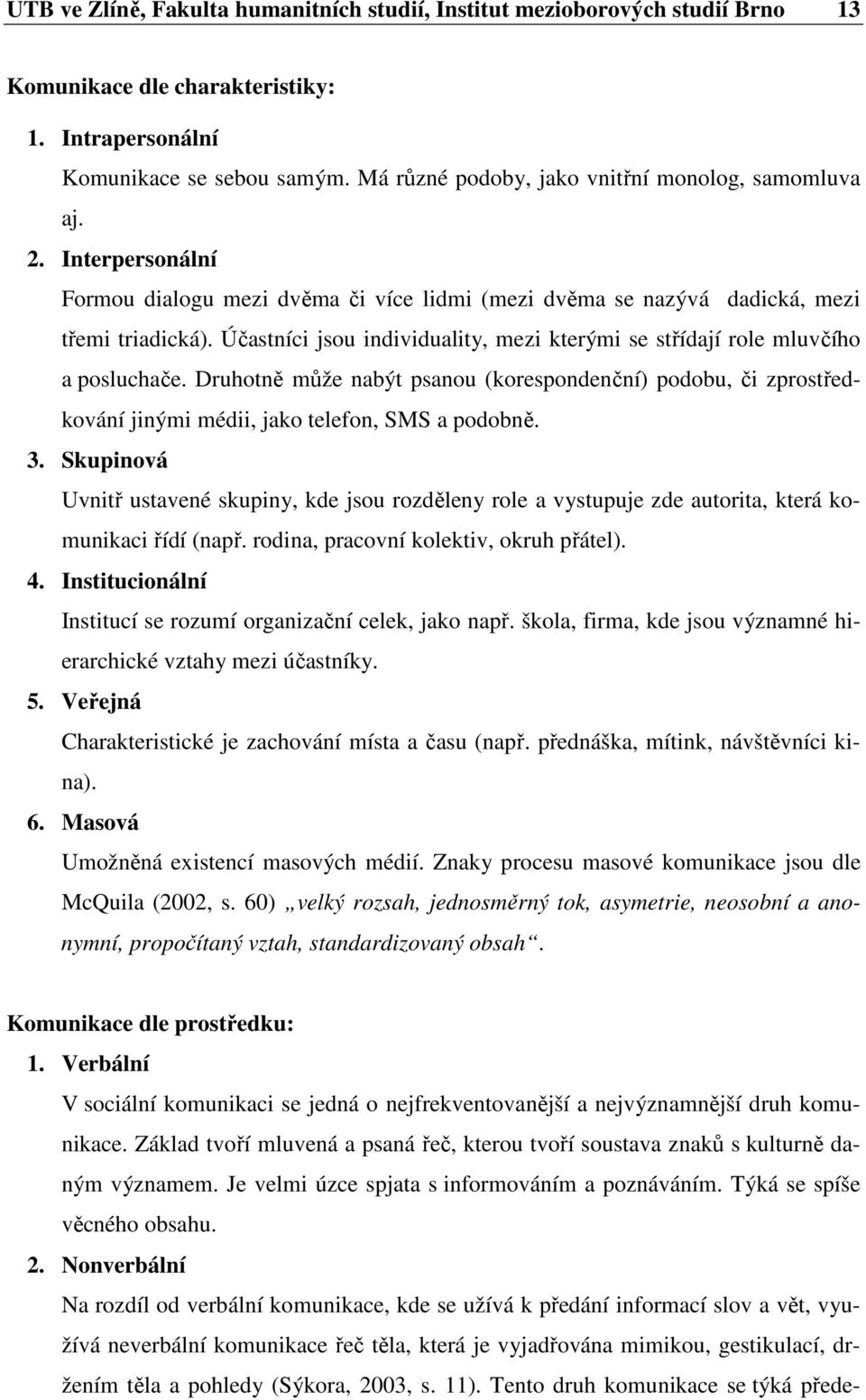 UTB ve Zlíně, Fakulta humanitních studií, Institut mezioborových studií Brno 13

Komunikace dle charakteristiky:

1. Intrapersonální
Komunikace se sebou samým. Má různé podoby, jako vnitřní monolog, samomluva aj.

2. Interpersonální
Formou dialogu mezi dvěma či více lidmi (mezi dvěma se nazývá dadická, mezi třemi triadická). Účastníci jsou individuality, mezi kterými se střídají role mluvčího a posluchače. Druhotně může nabýt psanou (korespondenční) podobu, či zprostředkování jinými médii, jako telefon, SMS a podobně.

3. Skupinová
Uvnitř ustavené skupiny, kde jsou rozděleny role a vystupuje zde autorita, která komunikaci řídí (např. rodina, pracovní kolektiv, okruh přátel).

4. Institucionální
Institucí se rozumí organizační celek, jako např. škola, firma, kde jsou významné hierarchické vztahy mezi účastníky.

5. Veřejná
Charakteristické je zachování místa a času (např. přednáška, mítink, návštěvníci kina).

6. Masová
Umožněná existencí masových médií. Znaky procesu masové komunikace jsou dle McQuila (2002, s. 60) „velký rozsah, jednosměrný tok, asymetrie, neosobní a anonymní, propočítaný vztah, standardizovaný obsah“.

Komunikace dle prostředku:

1. Verbální
V sociální komunikaci se jedná o nejfrekventovanější a nejvýznamnější druh komunikace. Základ tvoří mluvená a psaná řeč, kterou tvoří soustava znaků s kulturně daným významem. Je velmi úzce spjata s informováním a poznáváním. Týká se spíše věcného obsahu.

2. Nonverbální
Na rozdíl od verbální komunikace, kde se užívá k předání informací slov a vět, využívá neverbální komunikace řeč těla, která je vyjadřována mimikou, gestikulací, držením těla a pohledy (Sýkora, 2003, s. 11). Tento druh komunikace se týká přede-